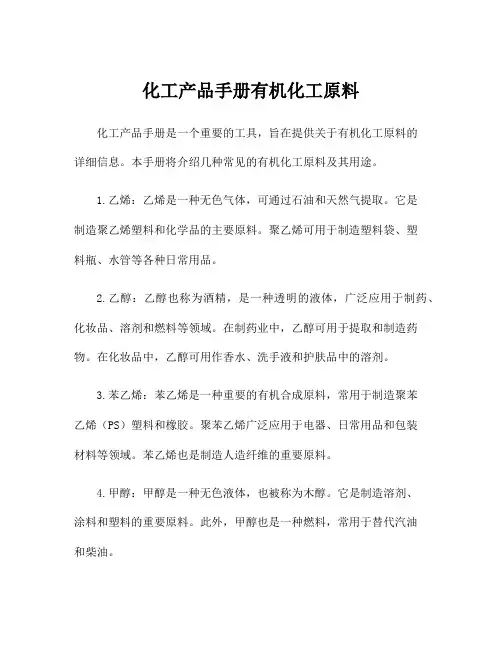 化工产品手册有机化工原料

化工产品手册是一个重要的工具，旨在提供关于有机化工原料的详细信息。本手册将介绍几种常见的有机化工原料及其用途。

1.乙烯：乙烯是一种无色气体，可通过石油和天然气提取。它是制造聚乙烯塑料和化学品的主要原料。聚乙烯可用于制造塑料袋、塑料瓶、水管等各种日常用品。

2.乙醇：乙醇也称为酒精，是一种透明的液体，广泛应用于制药、化妆品、溶剂和燃料等领域。在制药业中，乙醇可用于提取和制造药物。在化妆品中，乙醇可用作香水、洗手液和护肤品中的溶剂。

3.苯乙烯：苯乙烯是一种重要的有机合成原料，常用于制造聚苯乙烯（PS）塑料和橡胶。聚苯乙烯广泛应用于电器、日常用品和包装材料等领域。苯乙烯也是制造人造纤维的重要原料。

4.甲醇：甲醇是一种无色液体，也被称为木醇。它是制造溶剂、涂料和塑料的重要原料。此外，甲醇也是一种燃料，常用于替代汽油和柴油。